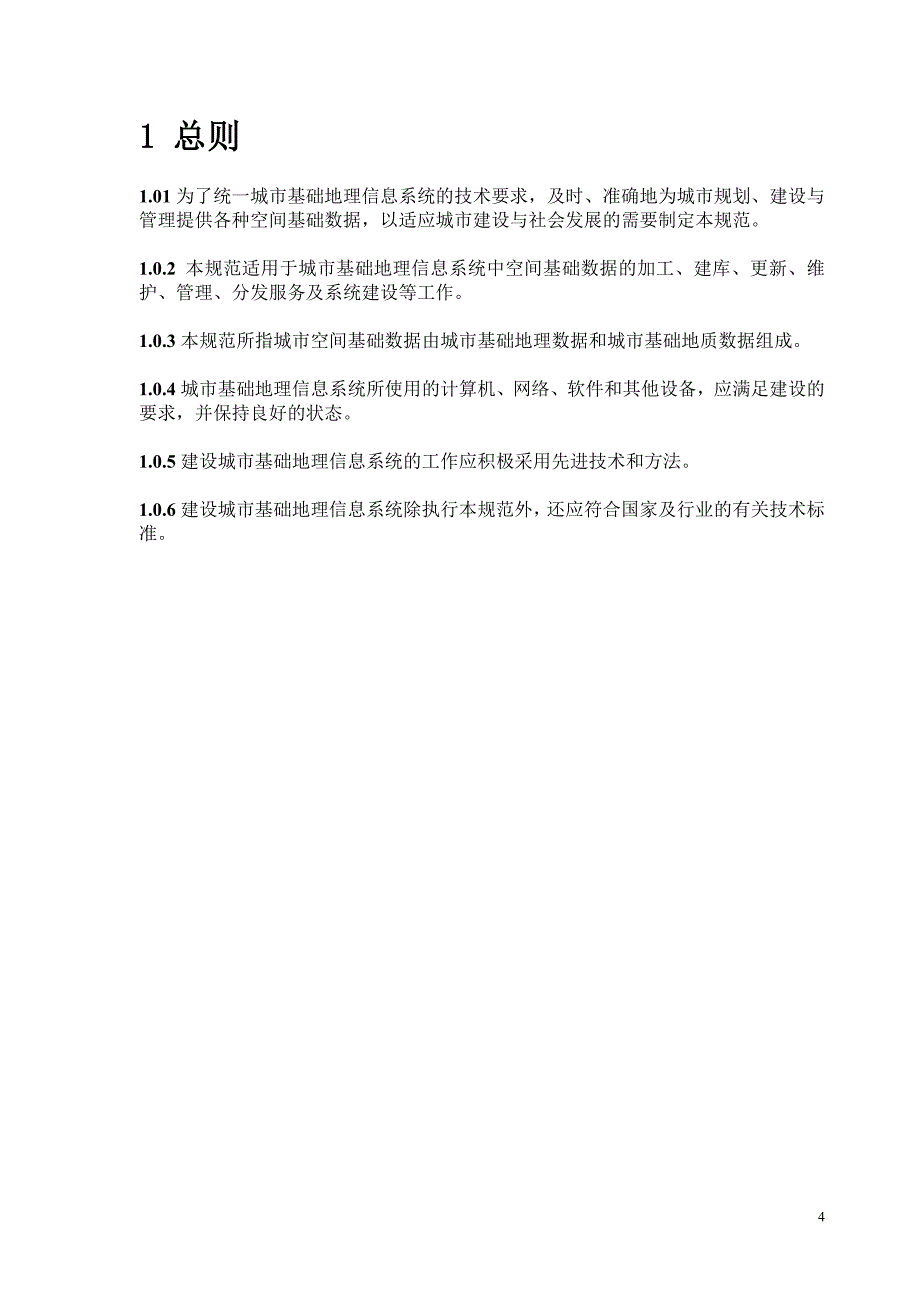 1 总则

1.01 为了统一城市基础地理信息系统的技术要求，及时、准确地为城市规划、建设与管理提供各种空间基础数据，以适应城市建设与社会发展的需要制定本规范。

1.0.2 本规范适用于城市基础地理信息系统中空间基础数据的加工、建库、更新、维护、管理、分发服务及系统建设等工作。

1.0.3 本规范所指城市空间基础数据由城市基础地理数据和城市基础地质数据组成。

1.0.4 城市基础地理信息系统所使用的计算机、网络、软件和其他设备，应满足建设的要求，并保持良好的状态。

1.0.5 建设城市基础地理信息系统的工作应积极采用先进技术和方法。

1.0.6 建设城市基础地理信息系统除执行本规范外，还应符合国家及行业的有关技术标准。

4